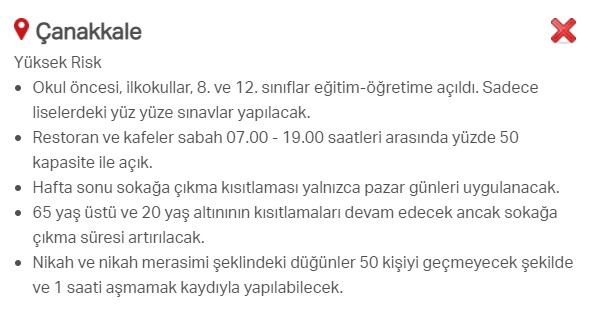 Çanakkale

Yüksek Risk

- Okul öncesi, ilkokullar, 8. ve 12. sınıflar eğitim-öğretime açıldı. Sadece liselerdeki yüz yüze sınavlar yapılacak.
- Restoran ve kafeler sabah 07.00 - 19.00 saatleri arasında yüzde 50 kapasite ile açık.
- Hafta sonu sokağa çıkma kısıtlaması yalnızca pazar günleri uygulanacak.
- 65 yaş üstü ve 20 yaş altınının kısıtlamaları devam edecek ancak sokağa çıkma süresi artırılacak.
- Nikah ve nikah merasimi şeklindeki düğünler 50 kişiyi geçmeyecek şekilde ve 1 saati aşmamak kaydıyla yapılabilecek.